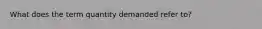 What does the term quantity demanded refer to?